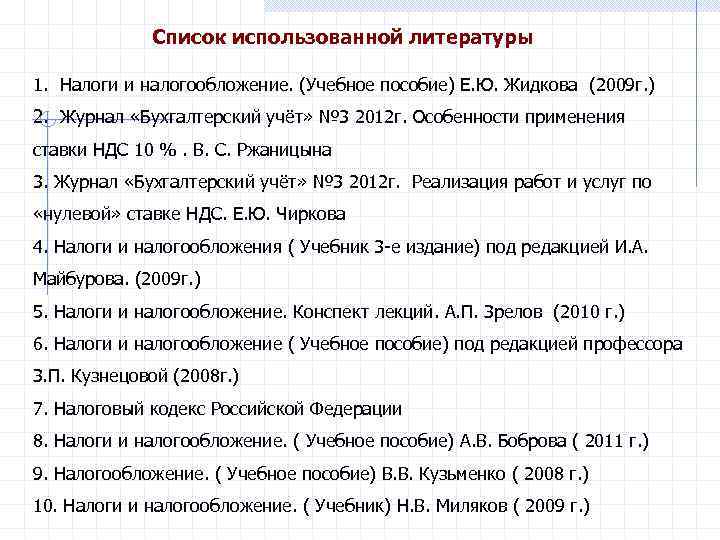 Список использованной литературы

1. Налоги и налогообложение. (Учебное пособие) Е.Ю. Жидкова (2009г.)
2. Журнал «Бухгалтерский учёт» №3 2012г. Особенности применения ставки НДС 10 % . В. С. Ржаницына
3. Журнал «Бухгалтерский учёт» №3 2012г. Реализация работ и услуг по «нулевой» ставке НДС. Е.Ю. Чиркова
4. Налоги и налогообложения ( Учебник 3-е издание) под редакцией И.А. Майбурова. (2009г.)
5. Налоги и налогообложение. Конспект лекций. А.П. Зрелов (2010 г.)
6. Налоги и налогообложение ( Учебное пособие) под редакцией профессора З.П. Кузнецовой (2008г.)
7. Налоговый кодекс Российской Федерации
8. Налоги и налогообложение. ( Учебное пособие) А.В. Боброва ( 2011 г.)
9. Налогообложение. ( Учебное пособие) В.В. Кузьменко ( 2008 г.)
10. Налоги и налогообложение. ( Учебник) Н.В. Миляков ( 2009 г.)